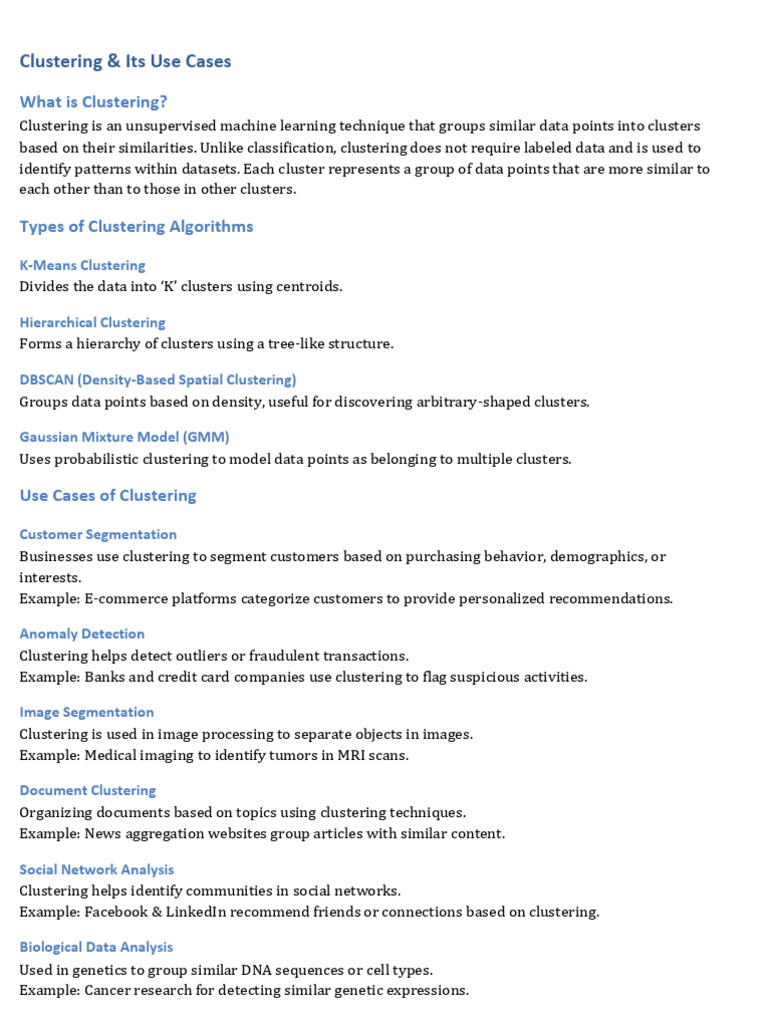 Clustering & Its Use Cases

What is Clustering?

Clustering is an unsupervised machine learning technique that groups similar data points into clusters based on their similarities. Unlike classification, clustering does not require labeled data and is used to identify patterns within datasets. Each cluster represents a group of data points that are more similar to each other than to those in other clusters.

Types of Clustering Algorithms

K-Means Clustering
Divides the data into 'K' clusters using centroids.

Hierarchical Clustering
Forms a hierarchy of clusters using a tree-like structure.

DBSCAN (Density-Based Spatial Clustering)
Groups data points based on density, useful for discovering arbitrary-shaped clusters.

Gaussian Mixture Model (GMM)
Uses probabilistic clustering to model data points as belonging to multiple clusters.

Use Cases of Clustering

Customer Segmentation
Businesses use clustering to segment customers based on purchasing behavior, demographics, or interests.
Example: E-commerce platforms categorize customers to provide personalized recommendations.

Anomaly Detection
Clustering helps detect outliers or fraudulent transactions.
Example: Banks and credit card companies use clustering to flag suspicious activities.

Image Segmentation
Clustering is used in image processing to separate objects in images.
Example: Medical imaging to identify tumors in MRI scans.

Document Clustering
Organizing documents based on topics using clustering techniques.
Example: News aggregation websites group articles with similar content.

Social Network Analysis
Clustering helps identify communities in social networks.
Example: Facebook & LinkedIn recommend friends or connections based on clustering.

Biological Data Analysis
Used in genetics to group similar DNA sequences or cell types.
Example: Cancer research for detecting similar genetic expressions.